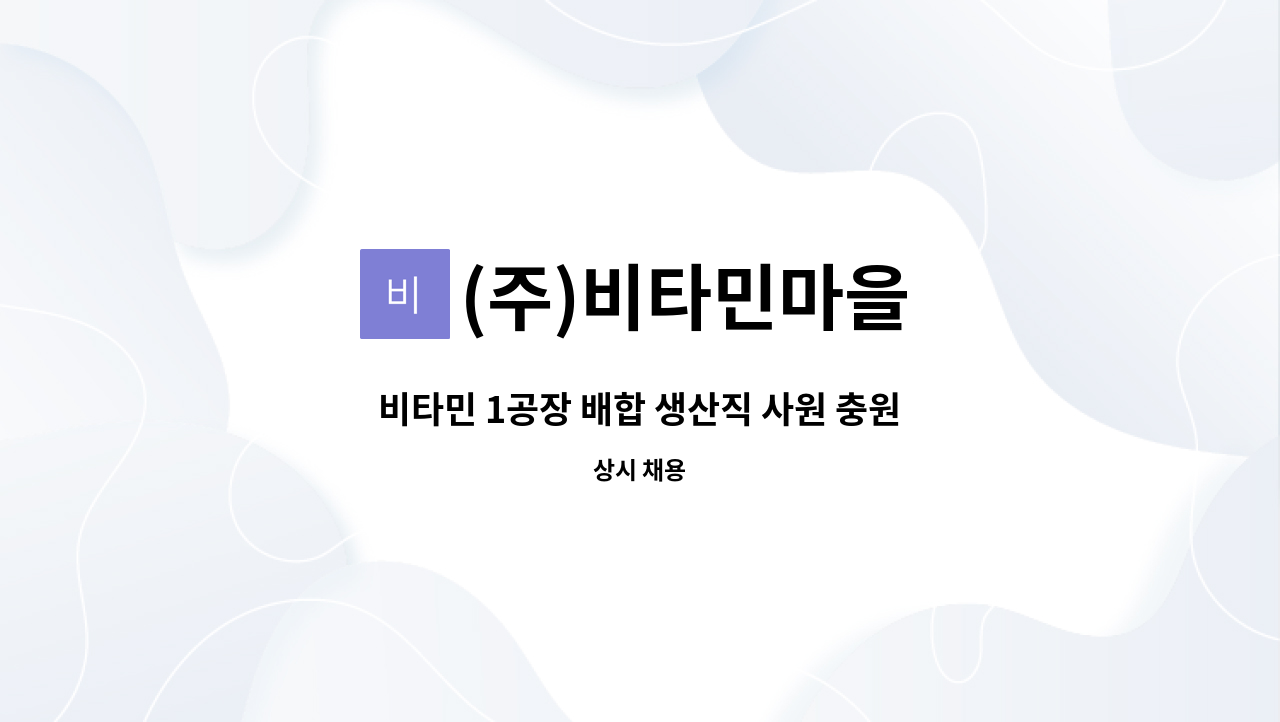 비 (주)비타민마을

비타민 1공장 배합 생산직 사원 충원

상시 채용